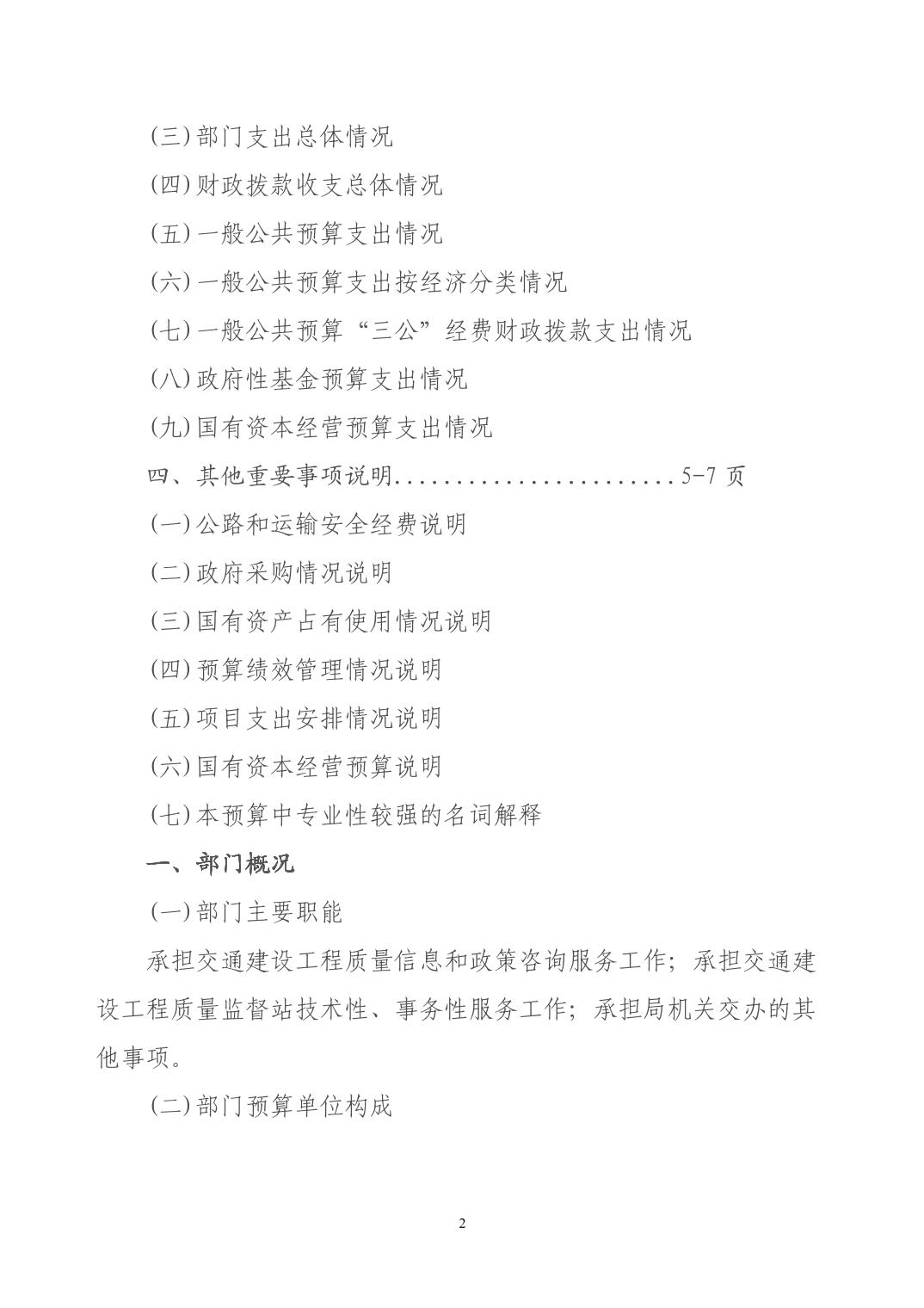 (三)部门支出总体情况

(四)财政拨款收支总体情况

(五)一般公共预算支出情况

(六)一般公共预算支出按经济分类情况

(七)一般公共预算“三公”经费财政拨款支出情况

(八)政府性基金预算支出情况

(九)国有资本经营预算支出情况

四、其他重要事项说明........................5-7 页

(一)公路和运输安全经费说明

(二)政府采购情况说明

(三)国有资产占有使用情况说明

(四)预算绩效管理情况说明

(五)项目支出安排情况说明

(六)国有资本经营预算说明

(七)本预算中专业性较强的名词解释

一、部门概况

(一)部门主要职能

承担交通建设工程质量信息和政策咨询服务工作；承担交通建设工程质量监督站技术性、事务性服务工作；承担局机关交办的其他事项。

(二)部门预算单位构成

2